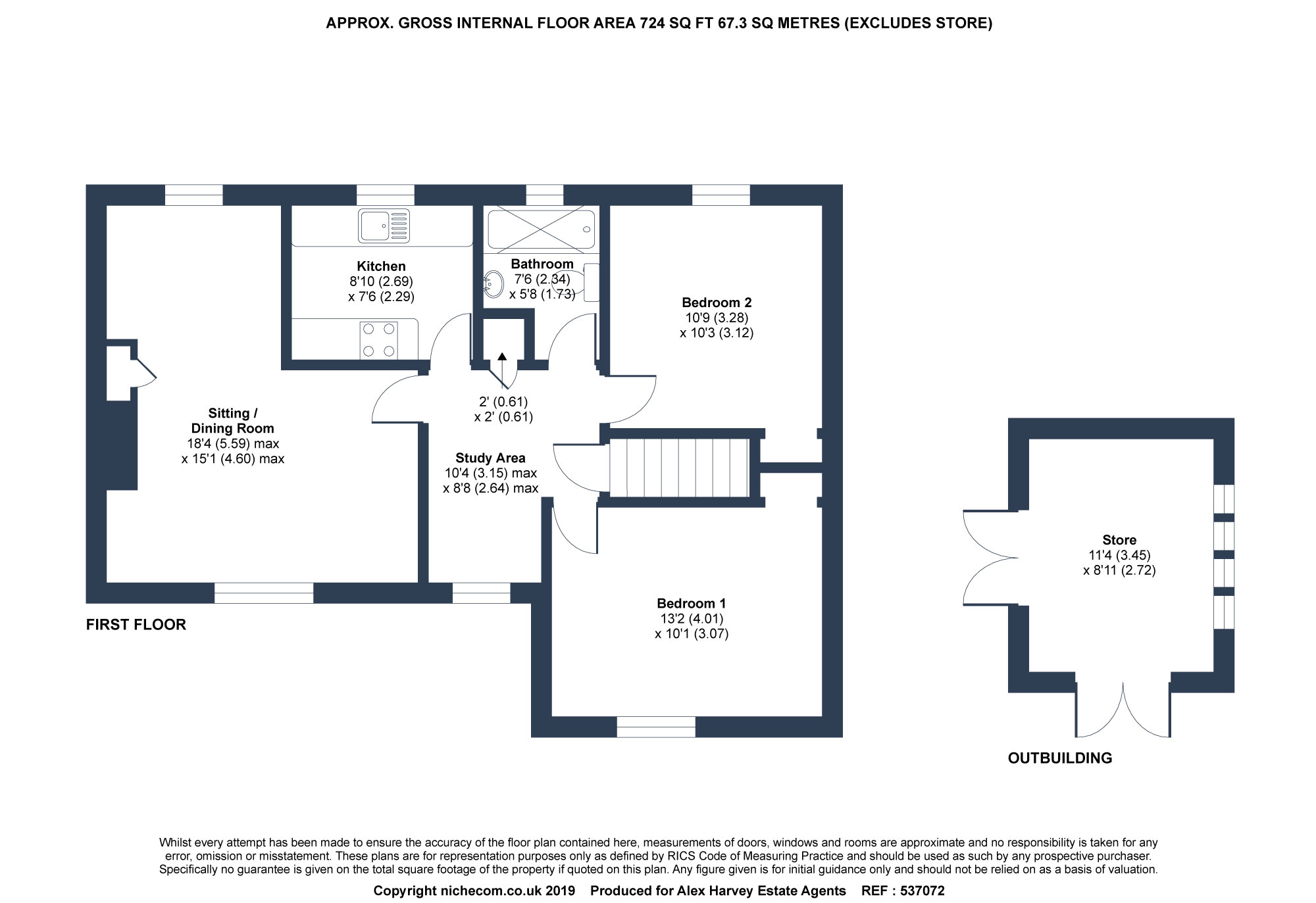 APPROX. GROSS INTERNAL FLOOR AREA 724 SQ FT 67.3 SQ METRES (EXCLUDES STORE)

Kitchen
8'10 (2.69)
x 7'6 (2.29)

Bathroom
7'6 (2.34)
x 5'8 (1.73)

Bedroom 2
10'9 (3.28)
x 10'3 (3.12)

Sitting / Dining Room
18'4 (5.59) max
x 15'1 (4.60) max

2' (0.61)
x 2' (0.61)

Study Area
10'4 (3.15) max
x 8'8 (2.64) max

Bedroom 1
13'2 (4.01)
x 10'1 (3.07)

FIRST FLOOR

Store
11'4 (3.45)
x 8'11 (2.72)

OUTBUILDING

Whilst every attempt has been made to ensure the accuracy of the floor plan contained here, measurements of doors, windows and rooms are approximate and no responsibility is taken for any error, omission or misstatement. These plans are for representation purposes only as defined by RICS Code of Measuring Practice and should be used as such by any prospective purchaser. Specifically no guarantee is given on the total square footage of the property if quoted on this plan. Any figure given is for initial guidance only and should not be relied on as a basis of valuation.

Copyright nichecom.co.uk 2019 Produced for Alex Harvey Estate Agents REF : 537072